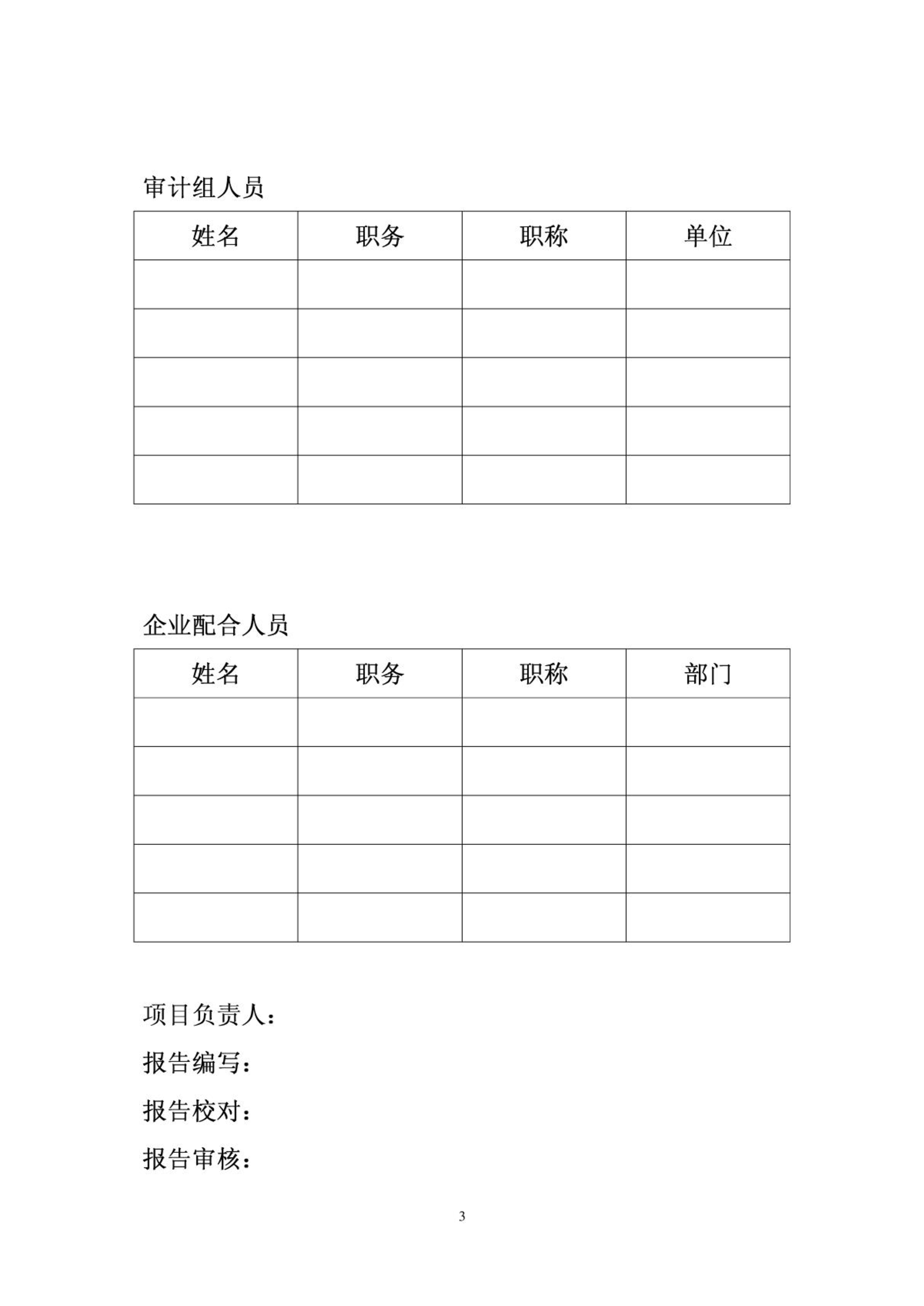 审计组人员

| 姓名 | 职务 | 职称 | 单位 |
|---|---|---|---|
| | | | |
| | | | |
| | | | |
| | | | |
| | | | |

企业配合人员

| 姓名 | 职务 | 职称 | 部门 |
|---|---|---|---|
| | | | |
| | | | |
| | | | |
| | | | |
| | | | |

项目负责人：

报告编写：

报告校对：

报告审核：

3